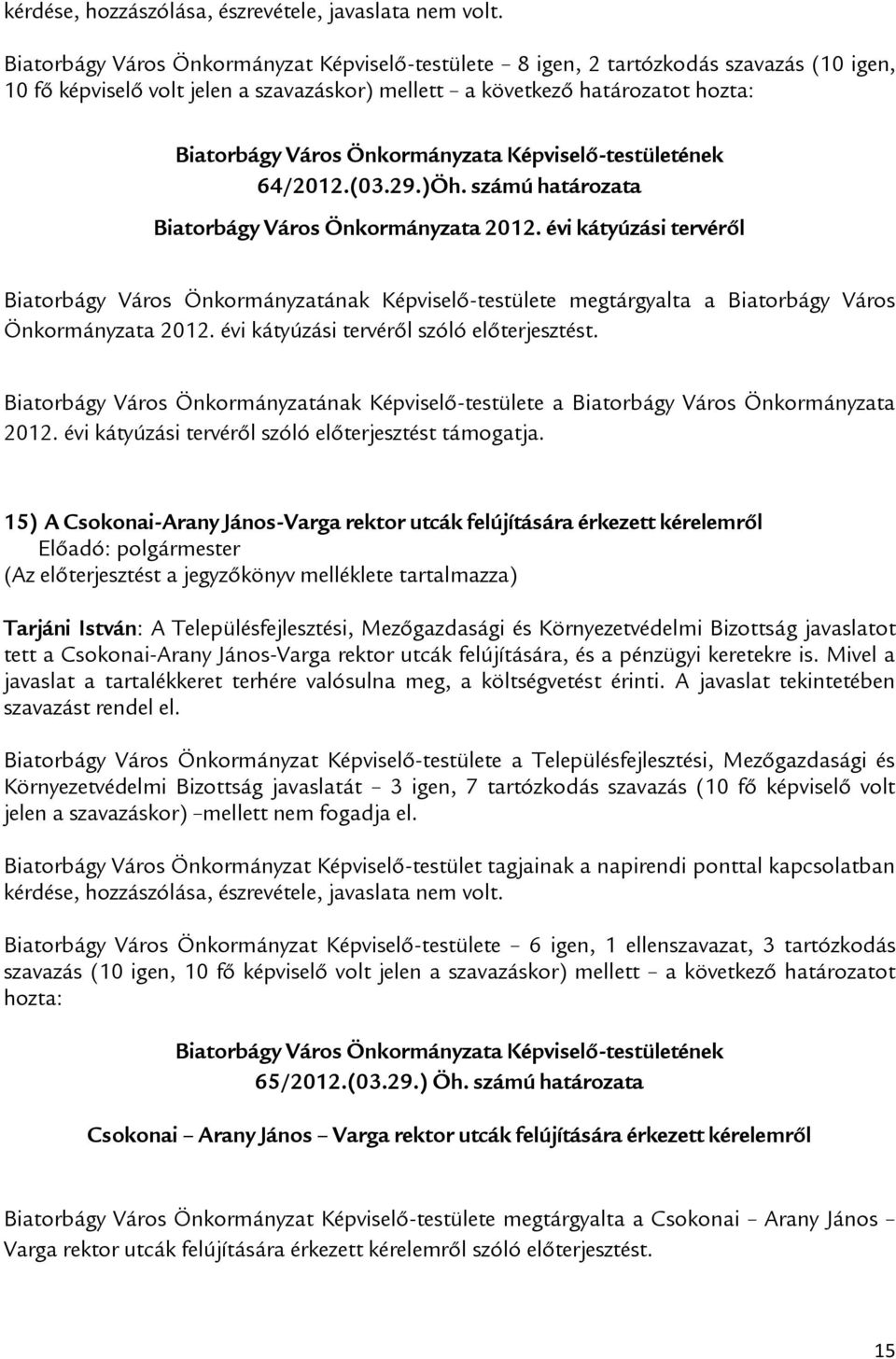 kérdése, hozzászólása, észrevétele, javaslata nem volt.

Biatorbágy Város Önkormányzat Képviselő-testülete – 8 igen, 2 tartózkodás szavazás (10 igen, 10 fő képviselő volt jelen a szavazáskor) mellett – a következő határozatot hozta:

Biatorbágy Város Önkormányzata Képviselő-testületének
64/2012.(03.29.)Öh. számú határozata

Biatorbágy Város Önkormányzata 2012. évi kátyúzási tervéről

Biatorbágy Város Önkormányzatának Képviselő-testülete megtárgyalta a Biatorbágy Város Önkormányzata 2012. évi kátyúzási tervéről szóló előterjesztést.

Biatorbágy Város Önkormányzatának Képviselő-testülete a Biatorbágy Város Önkormányzata 2012. évi kátyúzási tervéről szóló előterjesztést támogatja.

15) A Csokonai-Arany János-Varga rektor utcák felújítására érkezett kérelemről
Előadó: polgármester
(Az előterjesztést a jegyzőkönyv melléklete tartalmazza)

Tarjáni István: A Településfejlesztési, Mezőgazdasági és Környezetvédelmi Bizottság javaslatot tett a Csokonai-Arany János-Varga rektor utcák felújítására, és a pénzügyi keretekre is. Mivel a javaslat a tartalékkeret terhére valósulna meg, a költségvetést érinti. A javaslat tekintetében szavazást rendel el.

Biatorbágy Város Önkormányzat Képviselő-testülete a Településfejlesztési, Mezőgazdasági és Környezetvédelmi Bizottság javaslatát – 3 igen, 7 tartózkodás szavazás (10 fő képviselő volt jelen a szavazáskor) –mellett nem fogadja el.

Biatorbágy Város Önkormányzat Képviselő-testület tagjainak a napirendi ponttal kapcsolatban kérdése, hozzászólása, észrevétele, javaslata nem volt.

Biatorbágy Város Önkormányzat Képviselő-testülete – 6 igen, 1 ellenszavazat, 3 tartózkodás szavazás (10 igen, 10 fő képviselő volt jelen a szavazáskor) mellett – a következő határozatot hozta:

Biatorbágy Város Önkormányzata Képviselő-testületének
65/2012.(03.29.) Öh. számú határozata

Csokonai – Arany János – Varga rektor utcák felújítására érkezett kérelemről

Biatorbágy Város Önkormányzat Képviselő-testülete megtárgyalta a Csokonai – Arany János – Varga rektor utcák felújítására érkezett kérelemről szóló előterjesztést.

15